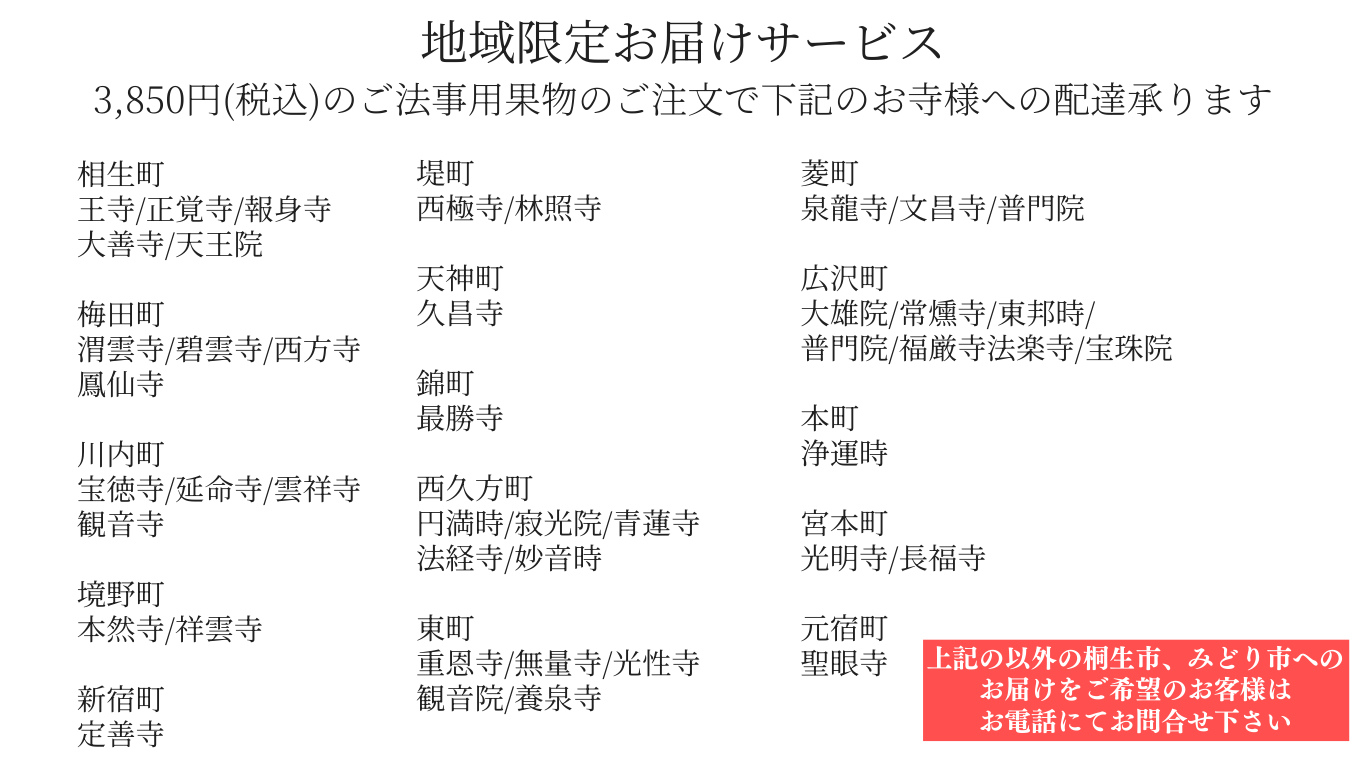 地域限定お届けサービス
3,850円(税込)のご法事用果物のご注文で下記のお寺様への配達承ります

相生町
王寺/正覚寺/報身寺
大善寺/天王院

梅田町
渭雲寺/碧雲寺/西方寺
鳳仙寺

川内町
宝徳寺/延命寺/雲祥寺
観音寺

境野町
本然寺/祥雲寺

新宿町
定善寺

堤町
西極寺/林照寺

天神町
久昌寺

錦町
最勝寺

西久方町
円満時/寂光院/青蓮寺
法経寺/妙音時

東町
重恩寺/無量寺/光性寺
観音院/養泉寺

菱町
泉龍寺/文昌寺/普門院

広沢町
大雄院/常燻寺/東邦時/
普門院/福厳寺法楽寺/宝珠院

本町
浄運時

宮本町
光明寺/長福寺

元宿町
聖眼寺

上記の以外の桐生市、みどり市への
お届けをご希望のお客様は
お電話にてお問合せ下さい